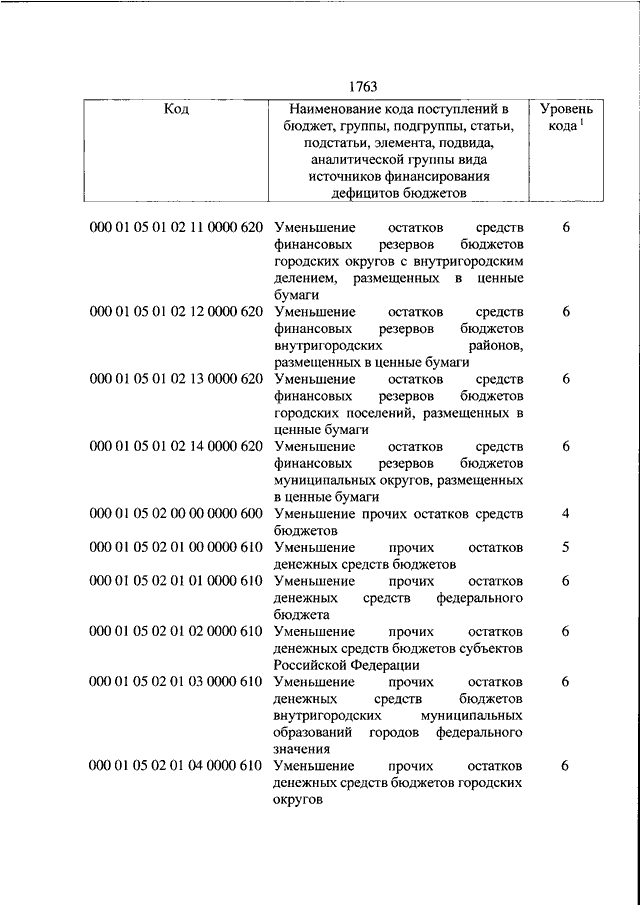 1763

| Код | Наименование кода поступлений в бюджет, группы, подгруппы, статьи, подстатьи, элемента, подвида, аналитической группы вида источников финансирования дефицитов бюджетов | Уровень кода $^1$ |
|---|---|---|
| 000 01 05 01 02 11 0000 620 | Уменьшение остатков средств финансовых резервов бюджетов городских округов с внутригородским делением, размещенных в ценные бумаги | 6 |
| 000 01 05 01 02 12 0000 620 | Уменьшение остатков средств финансовых резервов бюджетов внутригородских районов, размещенных в ценные бумаги | 6 |
| 000 01 05 01 02 13 0000 620 | Уменьшение остатков средств финансовых резервов бюджетов городских поселений, размещенных в ценные бумаги | 6 |
| 000 01 05 01 02 14 0000 620 | Уменьшение остатков средств финансовых резервов бюджетов муниципальных округов, размещенных в ценные бумаги | 6 |
| 000 01 05 02 00 00 0000 600 | Уменьшение прочих остатков средств бюджетов | 4 |
| 000 01 05 02 01 00 0000 610 | Уменьшение прочих остатков денежных средств бюджетов | 5 |
| 000 01 05 02 01 01 0000 610 | Уменьшение прочих остатков денежных средств федерального бюджета | 6 |
| 000 01 05 02 01 02 0000 610 | Уменьшение прочих остатков денежных средств бюджетов субъектов Российской Федерации | 6 |
| 000 01 05 02 01 03 0000 610 | Уменьшение прочих остатков денежных средств бюджетов внутригородских муниципальных образований городов федерального значения | 6 |
| 000 01 05 02 01 04 0000 610 | Уменьшение прочих остатков денежных средств бюджетов городских округов | 6 |